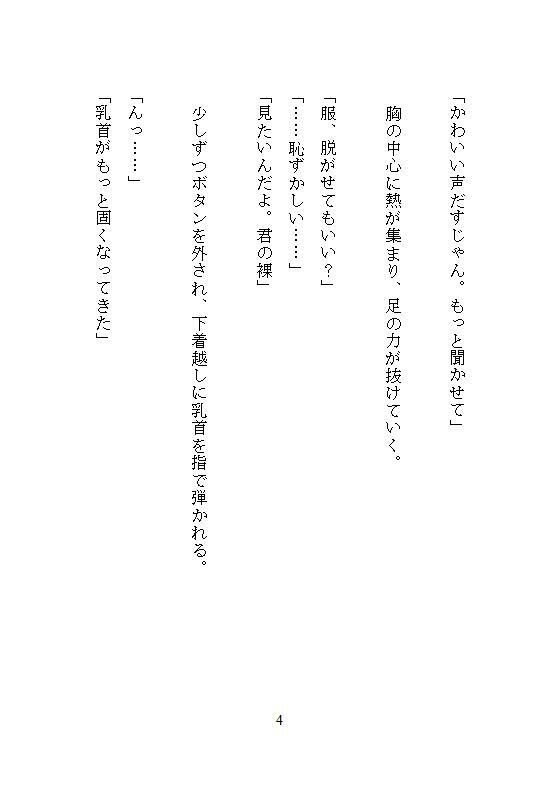 「かわいい声だすじゃん。もっと聞かせて」

胸の中心に熱が集まり、足の力が抜けていく。

「服、脱がせてもいい？」
「……恥ずかしい……」
「見たいんだよ。君の裸」

少しずつボタンを外され、下着越しに乳首を指で弾かれる。

「んっ……」
「乳首がもっと固くなってきた」

4